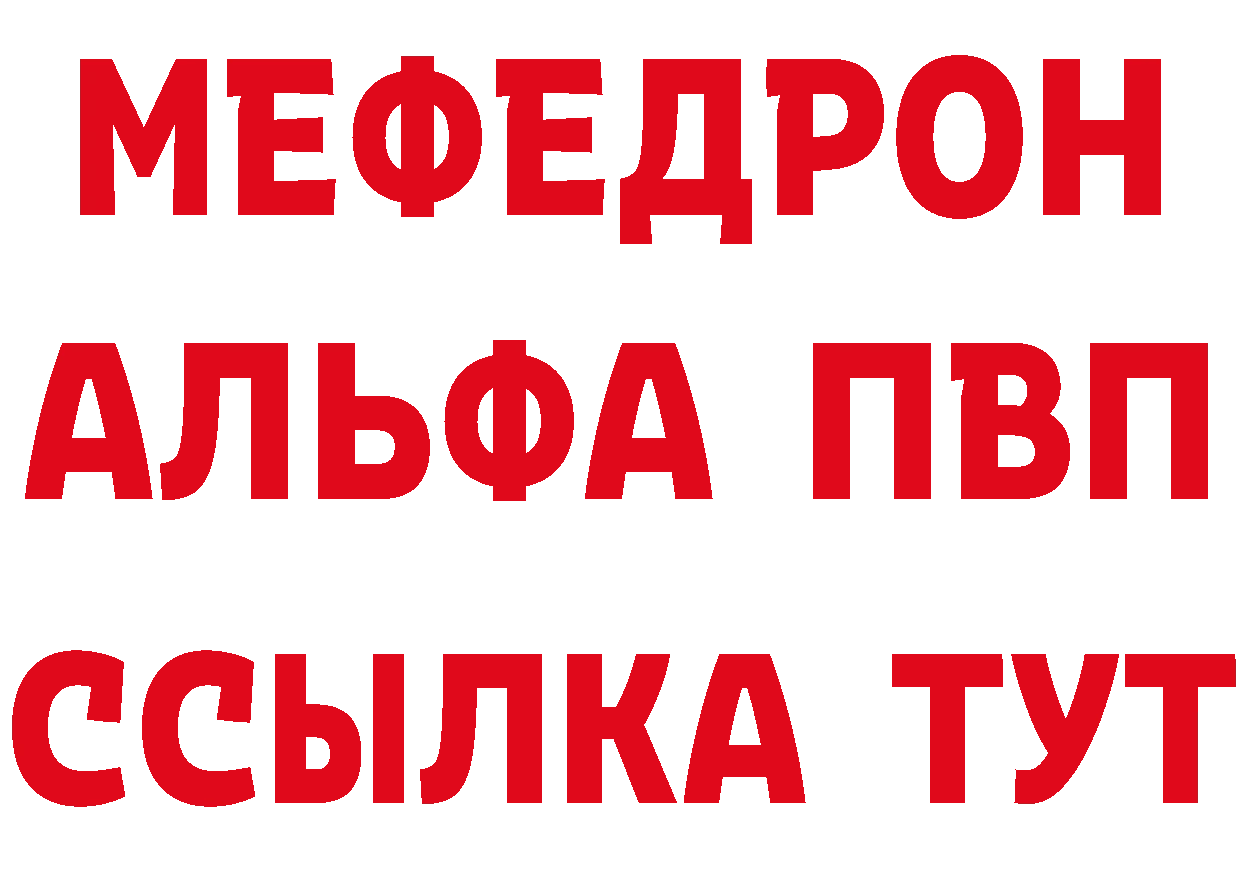 МЕФЕДРОН
АЛЬФА ПВП
ССЫЛКА ТУТ